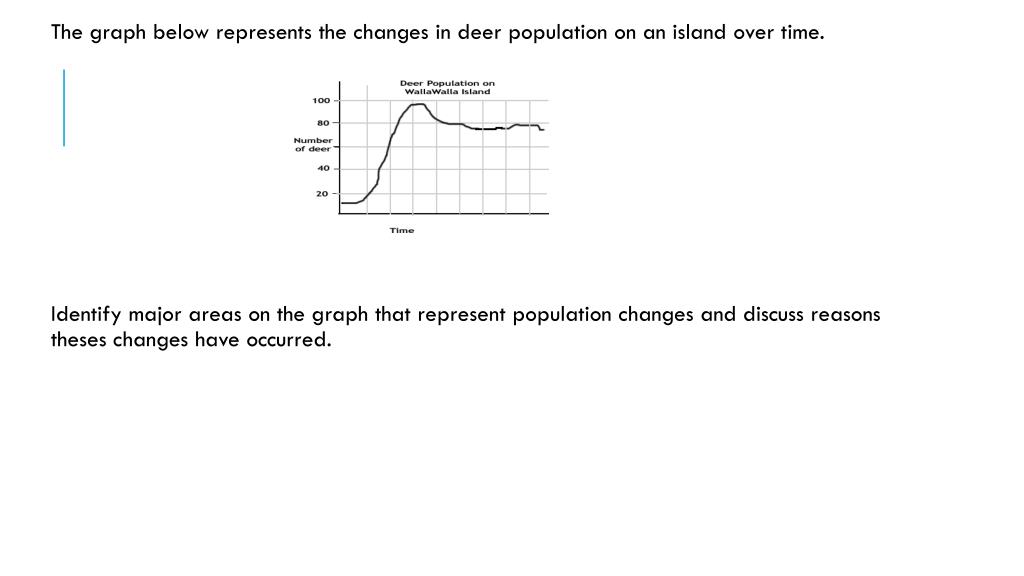 The graph below represents the changes in deer population on an island over time.

Deer Population on WallaWalla Island

100
80
Number of deer
40
20

Time

Identify major areas on the graph that represent population changes and discuss reasons theses changes have occurred.